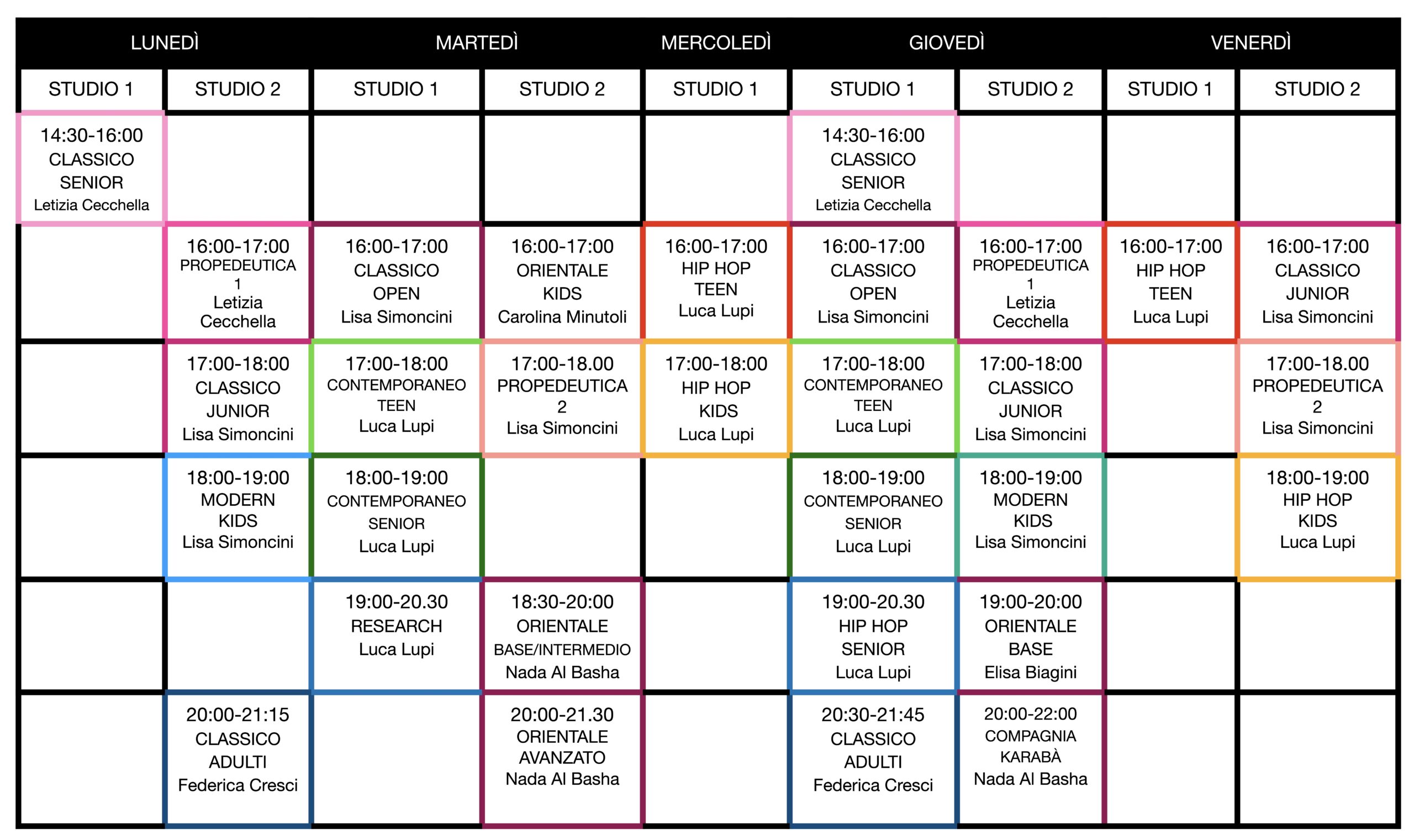 | LUNEDÌ | | MARTEDÌ | | MERCOLEDÌ | GIOVEDÌ | | VENERDÌ | |
|---|---|---|---|---|---|---|---|---|
| STUDIO 1 | STUDIO 2 | STUDIO 1 | STUDIO 2 | STUDIO 1 | STUDIO 1 | STUDIO 2 | STUDIO 1 | STUDIO 2 |
| 14:30-16:00 CLASSICO SENIOR Letizia Cecchella | | | | | 14:30-16:00 CLASSICO SENIOR Letizia Cecchella | | | |
| | 16:00-17:00 PROPEDEUTICA 1 Letizia Cecchella | 16:00-17:00 CLASSICO OPEN Lisa Simoncini | 16:00-17:00 ORIENTALE KIDS Carolina Minutoli | 16:00-17:00 HIP HOP TEEN Luca Lupi | 16:00-17:00 CLASSICO OPEN Lisa Simoncini | 16:00-17:00 PROPEDEUTICA 1 Letizia Cecchella | 16:00-17:00 HIP HOP TEEN Luca Lupi | 16:00-17:00 CLASSICO JUNIOR Lisa Simoncini |
| | 17:00-18:00 CLASSICO JUNIOR Lisa Simoncini | 17:00-18:00 CONTEMPORANEO TEEN Luca Lupi | 17:00-18.00 PROPEDEUTICA 2 Lisa Simoncini | 17:00-18:00 HIP HOP KIDS Luca Lupi | 17:00-18:00 CONTEMPORANEO TEEN Luca Lupi | 17:00-18:00 CLASSICO JUNIOR Lisa Simoncini | | 17:00-18.00 PROPEDEUTICA 2 Lisa Simoncini |
| | 18:00-19:00 MODERN KIDS Lisa Simoncini | 18:00-19:00 CONTEMPORANEO SENIOR Luca Lupi | | | 18:00-19:00 CONTEMPORANEO SENIOR Luca Lupi | 18:00-19:00 MODERN KIDS Lisa Simoncini | | 18:00-19:00 HIP HOP KIDS Luca Lupi |
| | | 19:00-20.30 RESEARCH Luca Lupi | 18:30-20:00 ORIENTALE BASE/INTERMEDIO Nada Al Basha | | 19:00-20.30 HIP HOP SENIOR Luca Lupi | 19:00-20:00 ORIENTALE BASE Elisa Biagini | | |
| | 20:00-21:15 CLASSICO ADULTI Federica Cresci | | 20:00-21.30 ORIENTALE AVANZATO Nada Al Basha | | 20:30-21:45 CLASSICO ADULTI Federica Cresci | 20:00-22:00 COMPAGNIA KARABÀ Nada Al Basha | | |